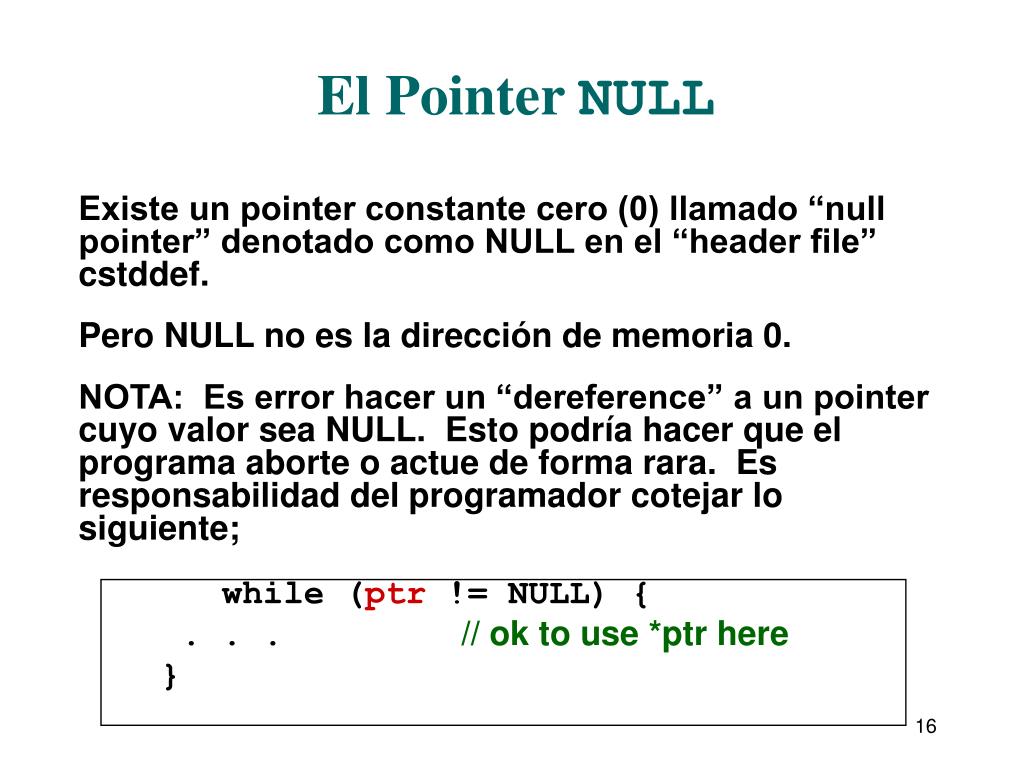 El Pointer NULL

Existe un pointer constante cero (0) llamado “null pointer” denotado como NULL en el “header file” cstddef.

Pero NULL no es la dirección de memoria 0.

NOTA:  Es error hacer un “dereference” a un pointer cuyo valor sea NULL.  Esto podría hacer que el programa aborte o actue de forma rara.  Es responsabilidad del programador cotejar lo siguiente;

while (ptr != NULL) {
. . .          // ok to use *ptr here
}

16